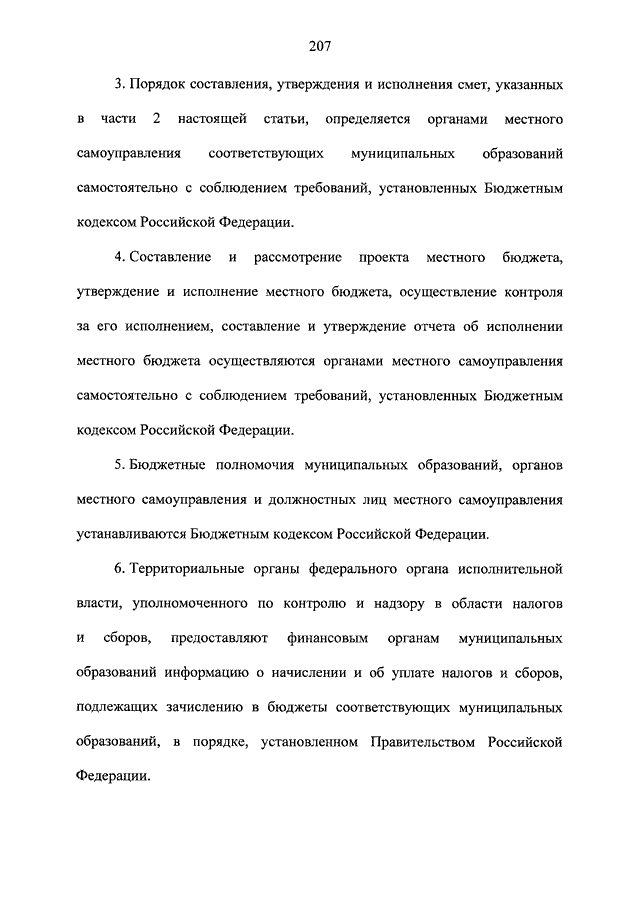 207

3. Порядок составления, утверждения и исполнения смет, указанных в части 2 настоящей статьи, определяется органами местного самоуправления соответствующих муниципальных образований самостоятельно с соблюдением требований, установленных Бюджетным кодексом Российской Федерации.

4. Составление и рассмотрение проекта местного бюджета, утверждение и исполнение местного бюджета, осуществление контроля за его исполнением, составление и утверждение отчета об исполнении местного бюджета осуществляются органами местного самоуправления самостоятельно с соблюдением требований, установленных Бюджетным кодексом Российской Федерации.

5. Бюджетные полномочия муниципальных образований, органов местного самоуправления и должностных лиц местного самоуправления устанавливаются Бюджетным кодексом Российской Федерации.

6. Территориальные органы федерального органа исполнительной власти, уполномоченного по контролю и надзору в области налогов и сборов, предоставляют финансовым органам муниципальных образований информацию о начислении и об уплате налогов и сборов, подлежащих зачислению в бюджеты соответствующих муниципальных образований, в порядке, установленном Правительством Российской Федерации.